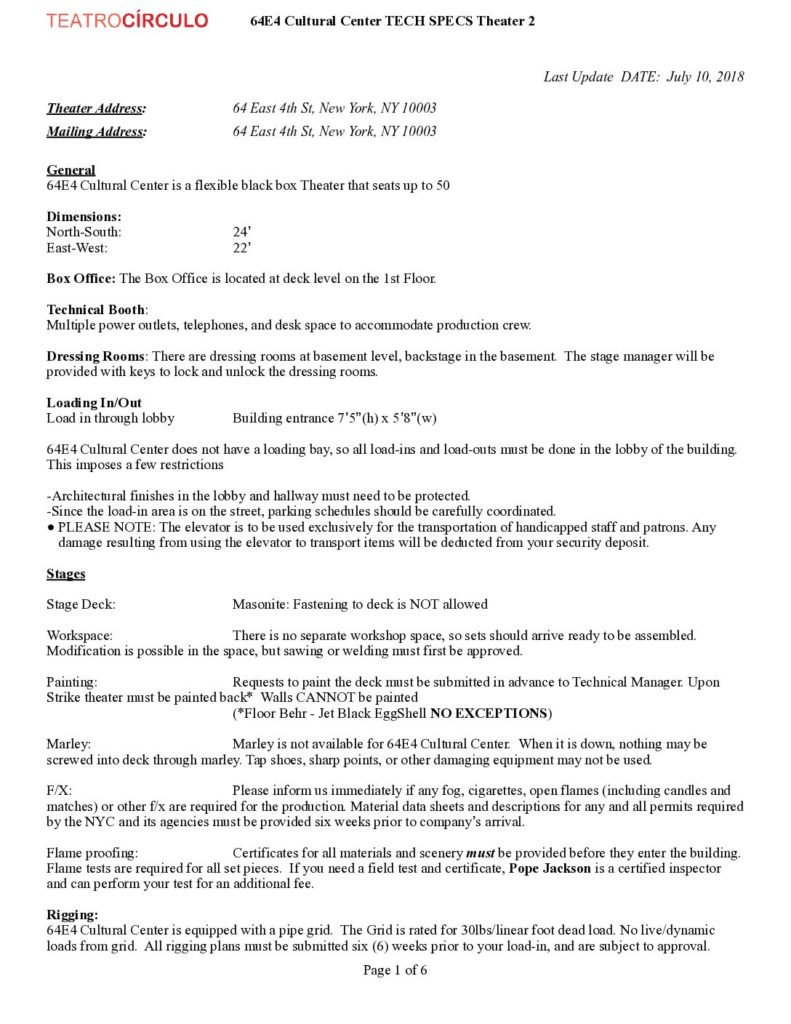 TEATROCÍRCULO 64E4 Cultural Center TECH SPECS Theater 2

Last Update DATE: July 10, 2018

Theater Address: 64 East 4th St, New York, NY 10003
Mailing Address: 64 East 4th St, New York, NY 10003

General
64E4 Cultural Center is a flexible black box Theater that seats up to 50

Dimensions:
North-South: 24'
East-West: 22'

Box Office: The Box Office is located at deck level on the 1st Floor.

Technical Booth:
Multiple power outlets, telephones, and desk space to accommodate production crew.

Dressing Rooms: There are dressing rooms at basement level, backstage in the basement. The stage manager will be provided with keys to lock and unlock the dressing rooms.

Loading In/Out
Load in through lobby Building entrance 7'5"(h) x 5'8"(w)

64E4 Cultural Center does not have a loading bay, so all load-ins and load-outs must be done in the lobby of the building. This imposes a few restrictions

-Architectural finishes in the lobby and hallway must need to be protected.
-Since the load-in area is on the street, parking schedules should be carefully coordinated.
● PLEASE NOTE: The elevator is to be used exclusively for the transportation of handicapped staff and patrons. Any damage resulting from using the elevator to transport items will be deducted from your security deposit.

Stages

Stage Deck: Masonite: Fastening to deck is NOT allowed

Workspace: There is no separate workshop space, so sets should arrive ready to be assembled. Modification is possible in the space, but sawing or welding must first be approved.

Painting: Requests to paint the deck must be submitted in advance to Technical Manager. Upon Strike theater must be painted back* Walls CANNOT be painted
(*Floor Behr - Jet Black EggShell NO EXCEPTIONS)

Marley: Marley is not available for 64E4 Cultural Center. When it is down, nothing may be screwed into deck through marley. Tap shoes, sharp points, or other damaging equipment may not be used.

F/X: Please inform us immediately if any fog, cigarettes, open flames (including candles and matches) or other f/x are required for the production. Material data sheets and descriptions for any and all permits required by the NYC and its agencies must be provided six weeks prior to company's arrival.

Flame proofing: Certificates for all materials and scenery must be provided before they enter the building. Flame tests are required for all set pieces. If you need a field test and certificate, Pope Jackson is a certified inspector and can perform your test for an additional fee.

Rigging:
64E4 Cultural Center is equipped with a pipe grid. The Grid is rated for 30lbs/linear foot dead load. No live/dynamic loads from grid. All rigging plans must be submitted six (6) weeks prior to your load-in, and are subject to approval.

Page 1 of 6